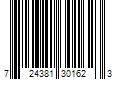 7 24381 30162 3